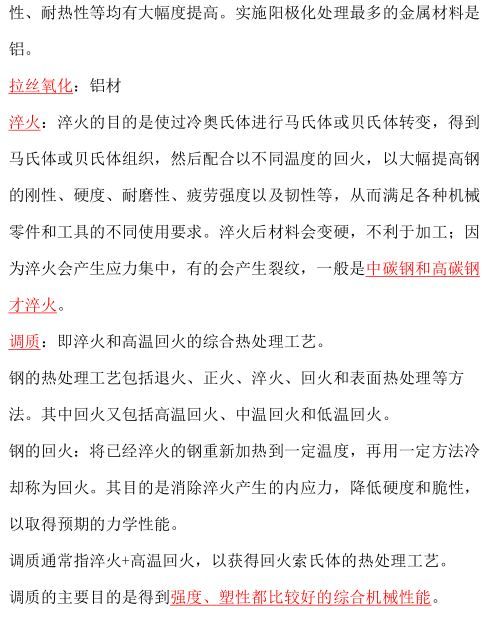 性、耐热性等均有大幅度提高。实施阳极化处理最多的金属材料是铝。

拉丝氧化：铝材

淬火：淬火的目的是使过冷奥氏体进行马氏体或贝氏体转变，得到马氏体或贝氏体组织，然后配合以不同温度的回火，以大幅提高钢的刚性、硬度、耐磨性、疲劳强度以及韧性等，从而满足各种机械零件和工具的不同使用要求。淬火后材料会变硬，不利于加工；因为淬火会产生应力集中，有的会产生裂纹，一般是中碳钢和高碳钢才淬火。

调质：即淬火和高温回火的综合热处理工艺。

钢的热处理工艺包括退火、正火、淬火、回火和表面热处理等方法。其中回火又包括高温回火、中温回火和低温回火。

钢的回火：将已经淬火的钢重新加热到一定温度，再用一定方法冷却称为回火。其目的是消除淬火产生的内应力，降低硬度和脆性，以取得预期的力学性能。

调质通常指淬火+高温回火，以获得回火索氏体的热处理工艺。

调质的主要目的是得到强度、塑性都比较好的综合机械性能。